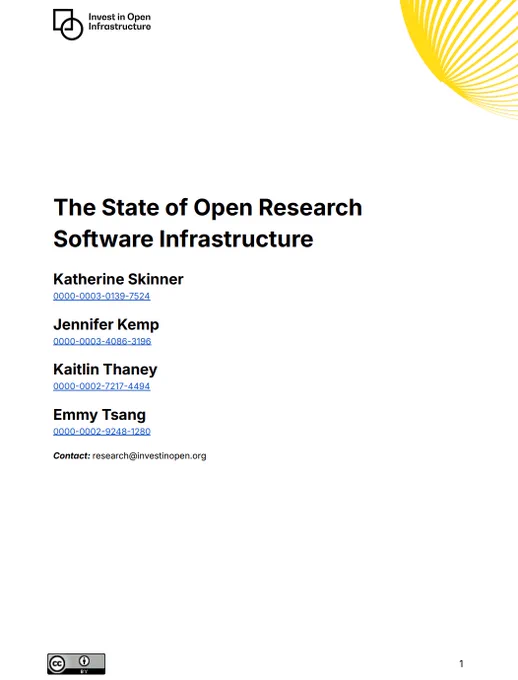 Invest in Open
Infrastructure

The State of Open Research Software Infrastructure

Katherine Skinner
0000-0003-0139-7524

Jennifer Kemp
0000-0003-4086-3196

Kaitlin Thaney
0000-0002-7217-4494

Emmy Tsang
0000-0002-9248-1280

Contact: research@investinopen.org

1